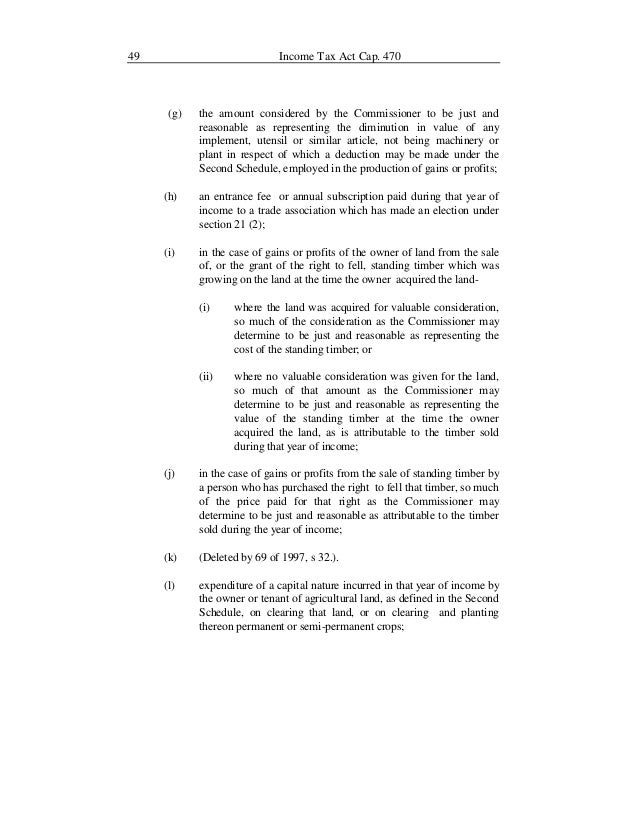 49 Income Tax Act Cap. 470

(g) the amount considered by the Commissioner to be just and reasonable as representing the diminution in value of any implement, utensil or similar article, not being machinery or plant in respect of which a deduction may be made under the Second Schedule, employed in the production of gains or profits;

(h) an entrance fee or annual subscription paid during that year of income to a trade association which has made an election under section 21 (2);

(i) in the case of gains or profits of the owner of land from the sale of, or the grant of the right to fell, standing timber which was growing on the land at the time the owner acquired the land-

(i) where the land was acquired for valuable consideration, so much of the consideration as the Commissioner may determine to be just and reasonable as representing the cost of the standing timber; or

(ii) where no valuable consideration was given for the land, so much of that amount as the Commissioner may determine to be just and reasonable as representing the value of the standing timber at the time the owner acquired the land, as is attributable to the timber sold during that year of income;

(j) in the case of gains or profits from the sale of standing timber by a person who has purchased the right to fell that timber, so much of the price paid for that right as the Commissioner may determine to be just and reasonable as attributable to the timber sold during the year of income;

(k) (Deleted by 69 of 1997, s 32.).

(l) expenditure of a capital nature incurred in that year of income by the owner or tenant of agricultural land, as defined in the Second Schedule, on clearing that land, or on clearing and planting thereon permanent or semi-permanent crops;